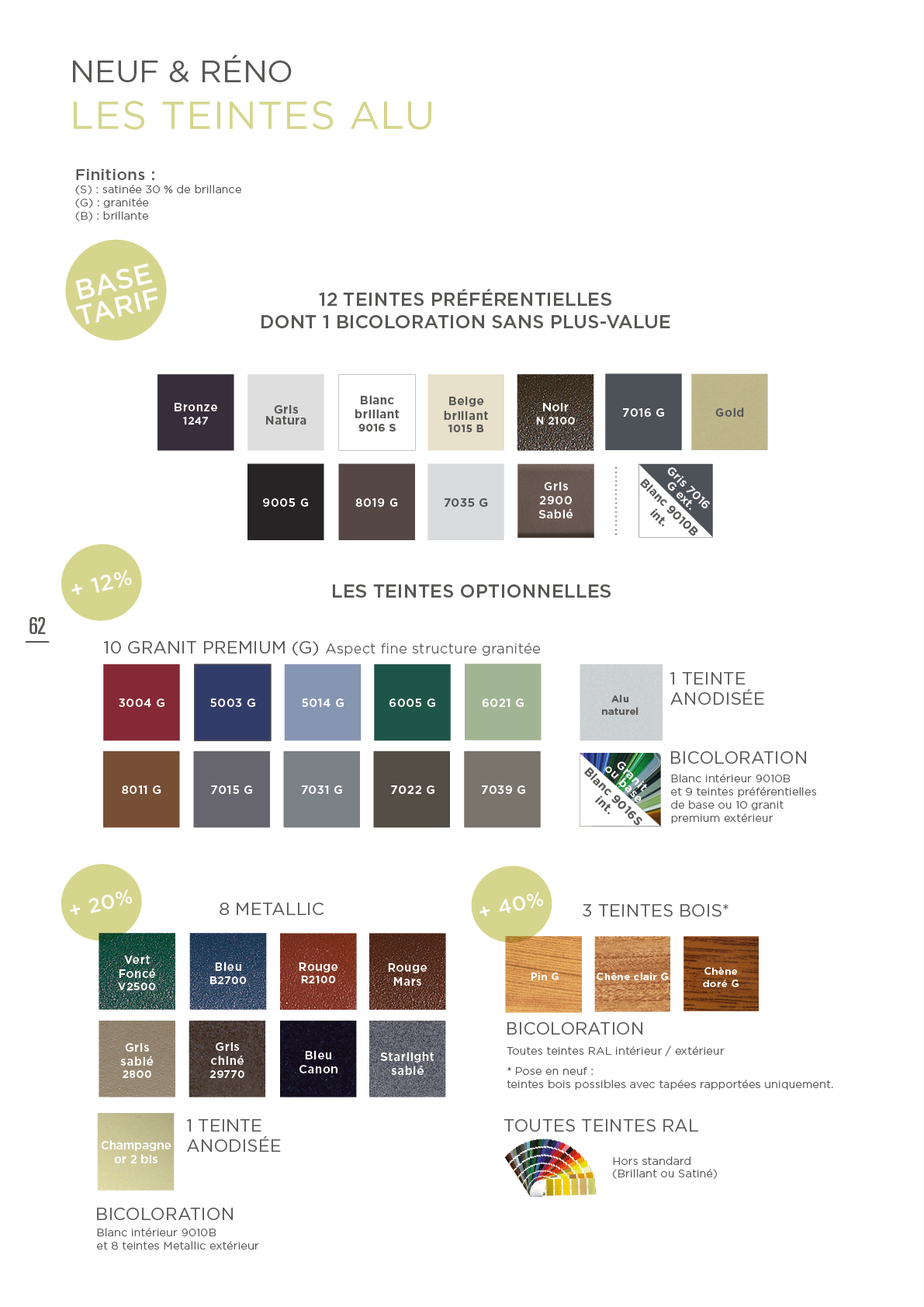 NEUF & RÉNO
LES TEINTES ALU

Finitions :
(S) : satinée 30 % de brillance
(G) : granitée
(B) : brillante

BASE TARIF

12 TEINTES PRÉFÉRENTIELLES
DONT 1 BICOLORATION SANS PLUS-VALUE

Bronze 1247
Gris Natura
Blanc brillant 9016 S
Beige brillant 1015 B
Noir N 2100
7016 G
Gold
9005 G
8019 G
7035 G
Gris 2900 Sablé
Gris 7016 G ext.
Blanc 9010B int.

+ 12%

LES TEINTES OPTIONNELLES

62

10 GRANIT PREMIUM (G) Aspect fine structure granitée

3004 G
5003 G
5014 G
6005 G
6021 G
8011 G
7015 G
7031 G
7022 G
7039 G

Alu naturel

1 TEINTE ANODISÉE

Granit ou base
Blanc 9016S int.

BICOLORATION
Blanc intérieur 9010B et 9 teintes préférentielles de base ou 10 granit premium extérieur

+ 20%

8 METALLIC

Vert Foncé V2500
Bleu B2700
Rouge R2100
Rouge Mars
Gris sablé 2800
Gris chiné 29770
Bleu Canon
Starlight sablé

Champagne or 2 bis

1 TEINTE ANODISÉE

BICOLORATION
Blanc intérieur 9010B
et 8 teintes Metallic extérieur

+ 40%

3 TEINTES BOIS*

Pin G
Chêne clair G
Chêne doré G

BICOLORATION
Toutes teintes RAL intérieur / extérieur

* Pose en neuf :
teintes bois possibles avec tapées rapportées uniquement.

TOUTES TEINTES RAL

Hors standard
(Brillant ou Satiné)